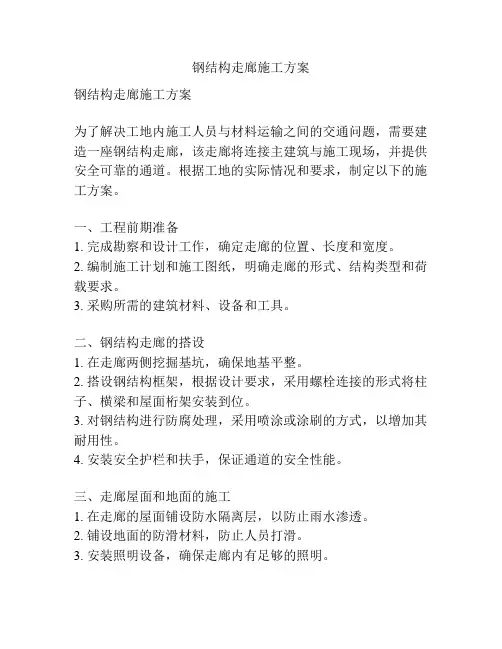 钢结构走廊施工方案

钢结构走廊施工方案

为了解决工地内施工人员与材料运输之间的交通问题，需要建造一座钢结构走廊，该走廊将连接主建筑与施工现场，并提供安全可靠的通道。根据工地的实际情况和要求，制定以下的施工方案。

一、工程前期准备
1. 完成勘察和设计工作，确定走廊的位置、长度和宽度。
2. 编制施工计划和施工图纸，明确走廊的形式、结构类型和荷载要求。
3. 采购所需的建筑材料、设备和工具。

二、钢结构走廊的搭设
1. 在走廊两侧挖掘基坑，确保地基平整。
2. 搭设钢结构框架，根据设计要求，采用螺栓连接的形式将柱子、横梁和屋面桁架安装到位。
3. 对钢结构进行防腐处理，采用喷涂或涂刷的方式，以增加其耐用性。
4. 安装安全护栏和扶手，保证通道的安全性能。

三、走廊屋面和地面的施工
1. 在走廊的屋面铺设防水隔离层，以防止雨水渗透。
2. 铺设地面的防滑材料，防止人员打滑。
3. 安装照明设备，确保走廊内有足够的照明。